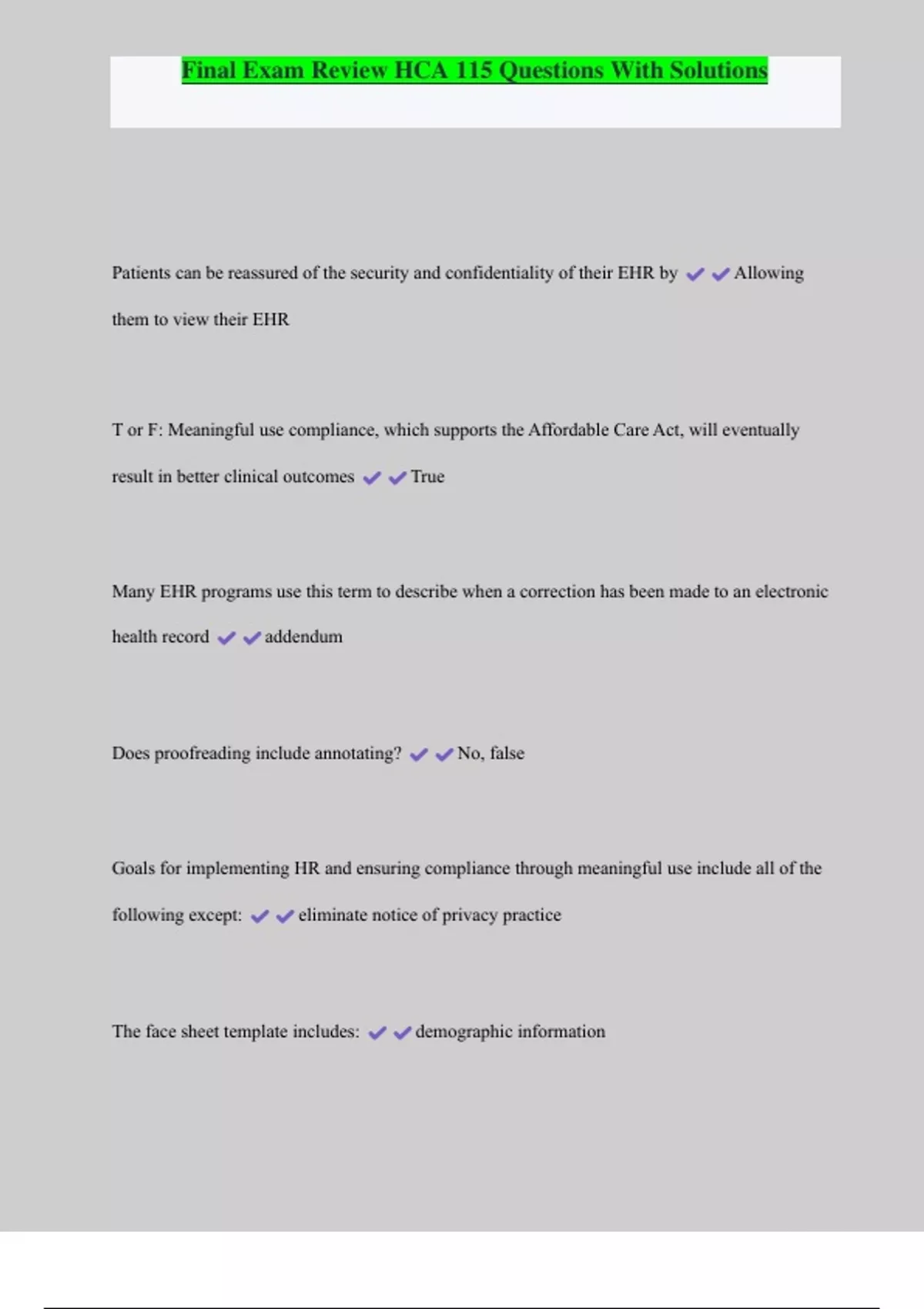 Final Exam Review HCA 115 Questions With Solutions

Patients can be reassured of the security and confidentiality of their EHR by ✔✔Allowing them to view their EHR

T or F: Meaningful use compliance, which supports the Affordable Care Act, will eventually result in better clinical outcomes ✔✔True

Many EHR programs use this term to describe when a correction has been made to an electronic health record ✔✔addendum

Does proofreading include annotating? ✔✔No, false

Goals for implementing HR and ensuring compliance through meaningful use include all of the following except: ✔✔eliminate notice of privacy practice

The face sheet template includes: ✔✔demographic information